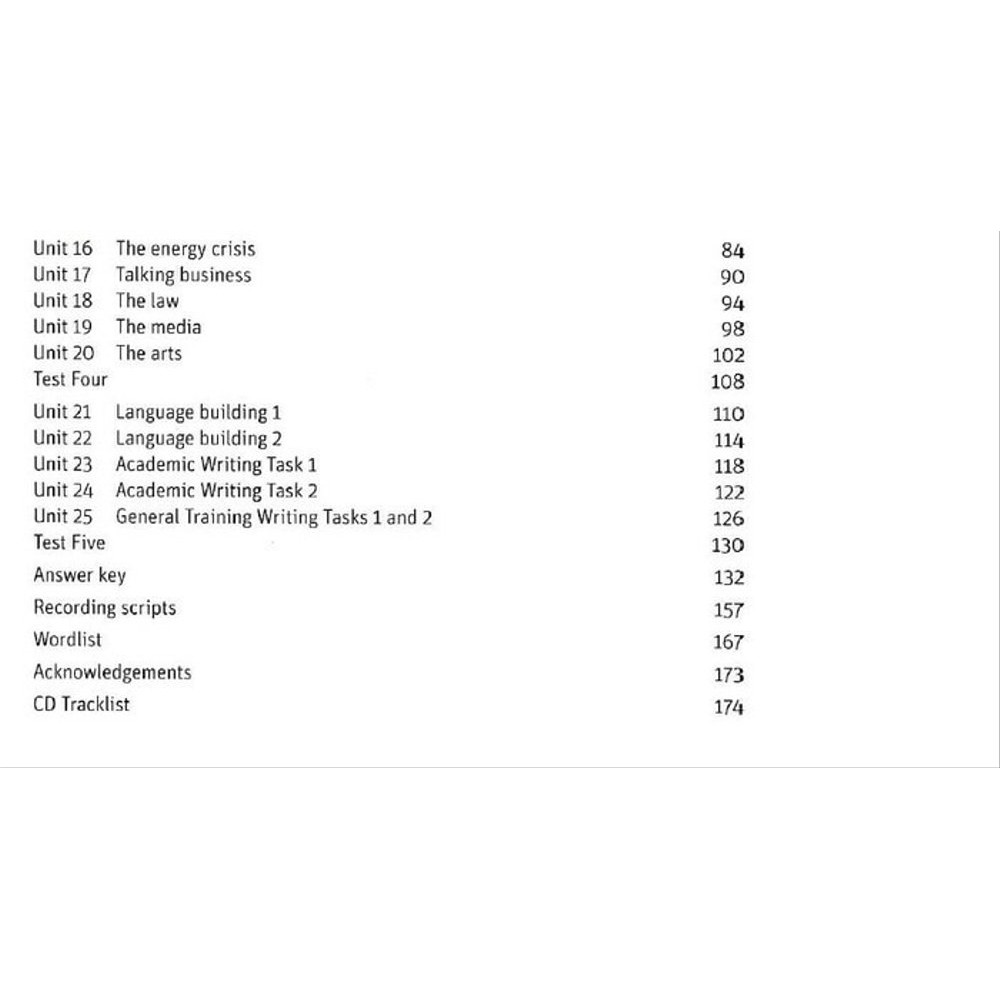 Unit 16 The energy crisis 84
Unit 17 Talking business 90
Unit 18 The law 94
Unit 19 The media 98
Unit 20 The arts 102
Test Four 108
Unit 21 Language building 1 110
Unit 22 Language building 2 114
Unit 23 Academic Writing Task 1 118
Unit 24 Academic Writing Task 2 122
Unit 25 General Training Writing Tasks 1 and 2 126
Test Five 130
Answer key 132
Recording scripts 157
Wordlist 167
Acknowledgements 173
CD Tracklist 174